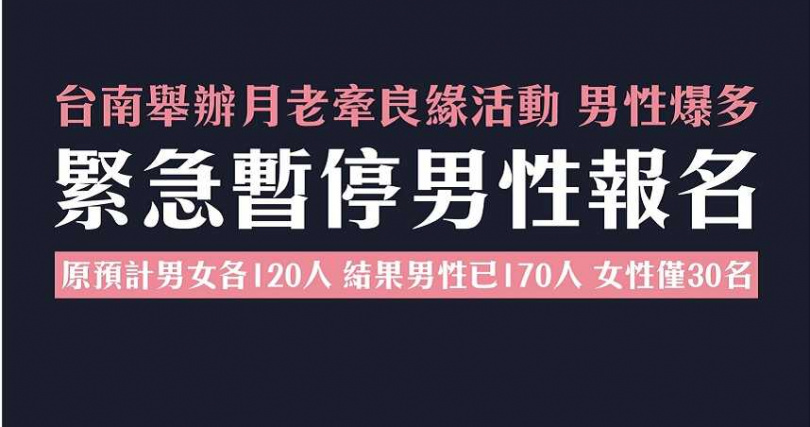 台南舉辦月老牽良緣活動 男性爆多

緊急暫停男性報名

原預計男女各120人 結果男性已170人 女性僅30名